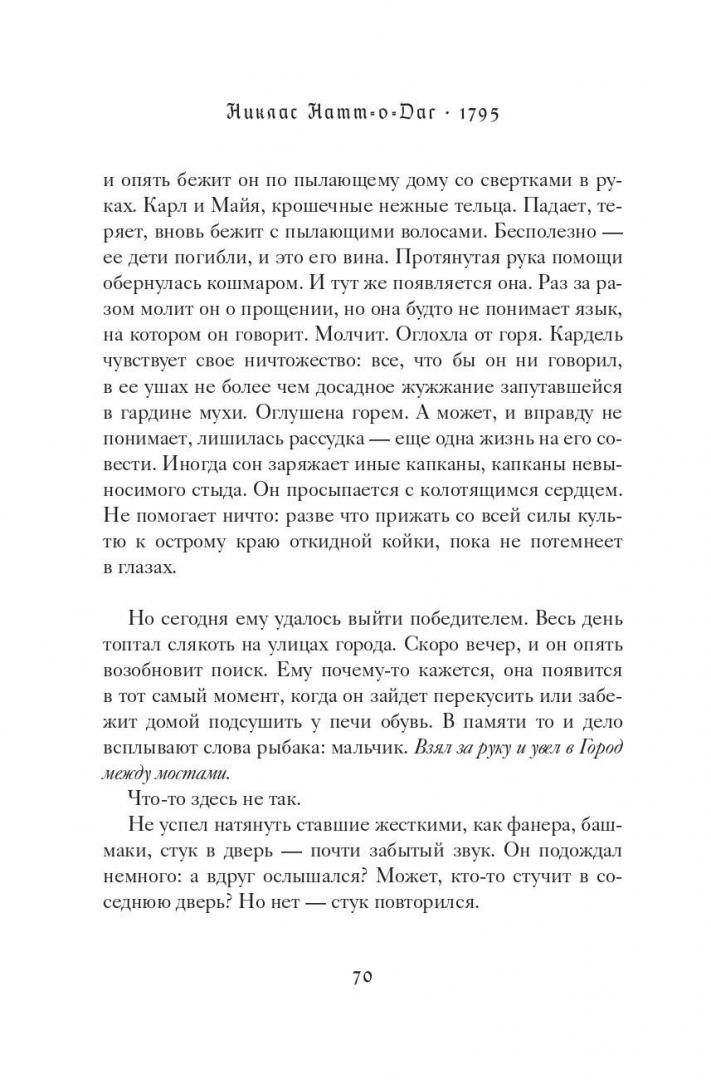 Никлас Натт-о-Даг · 1795

и опять бежит он по пылающему дому со свертками в руках. Карл и Майя, крошечные нежные тельца. Падает, теряет, вновь бежит с пылающими волосами. Бесполезно — ее дети погибли, и это его вина. Протянутая рука помощи обернулась кошмаром. И тут же появляется она. Раз за разом молит он о прощении, но она будто не понимает язык, на котором он говорит. Молчит. Оглохла от горя. Кардель чувствует свое ничтожество: все, что бы он ни говорил, в ее ушах не более чем досадное жужжание запутавшейся в гардине мухи. Оглушена горем. А может, и вправду не понимает, лишилась рассудка — еще одна жизнь на его совести. Иногда сон заряжает иные капканы, капканы невыносимого стыда. Он просыпается с колотящимся сердцем. Не помогает ничто: разве что прижать со всей силы культю к острому краю откидной койки, пока не потемнеет в глазах.

Но сегодня ему удалось выйти победителем. Весь день топтал слякоть на улицах города. Скоро вечер, и он опять возобновит поиск. Ему почему-то кажется, она появится в тот самый момент, когда он зайдет перекусить или забежит домой подсушить у печи обувь. В памяти то и дело всплывают слова рыбака: мальчик. Взял за руку и увел в Город между мостами.

Что-то здесь не так.

Не успел натянуть ставшие жесткими, как фанера, башмаки, стук в дверь — почти забытый звук. Он подождал немного: а вдруг ослышался? Может, кто-то стучит в соседнюю дверь? Но нет — стук повторился.

70